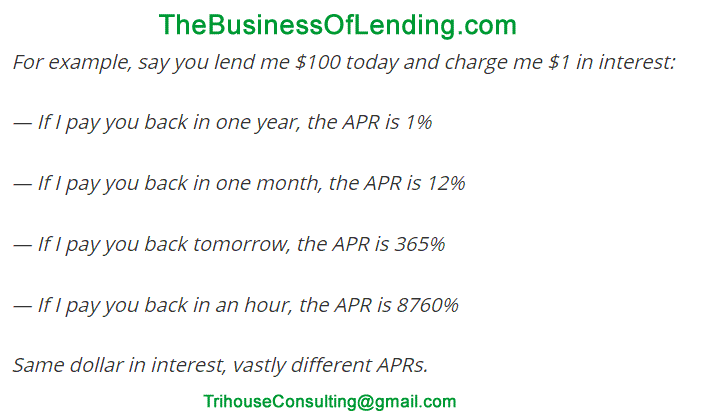 TheBusinessOfLending.com

For example, say you lend me \$100 today and charge me \$1 in interest:

— If I pay you back in one year, the APR is 1%

— If I pay you back in one month, the APR is 12%

— If I pay you back tomorrow, the APR is 365%

— If I pay you back in an hour, the APR is 8760%

Same dollar in interest, vastly different APRs.

TrihouseConsulting@gmail.com